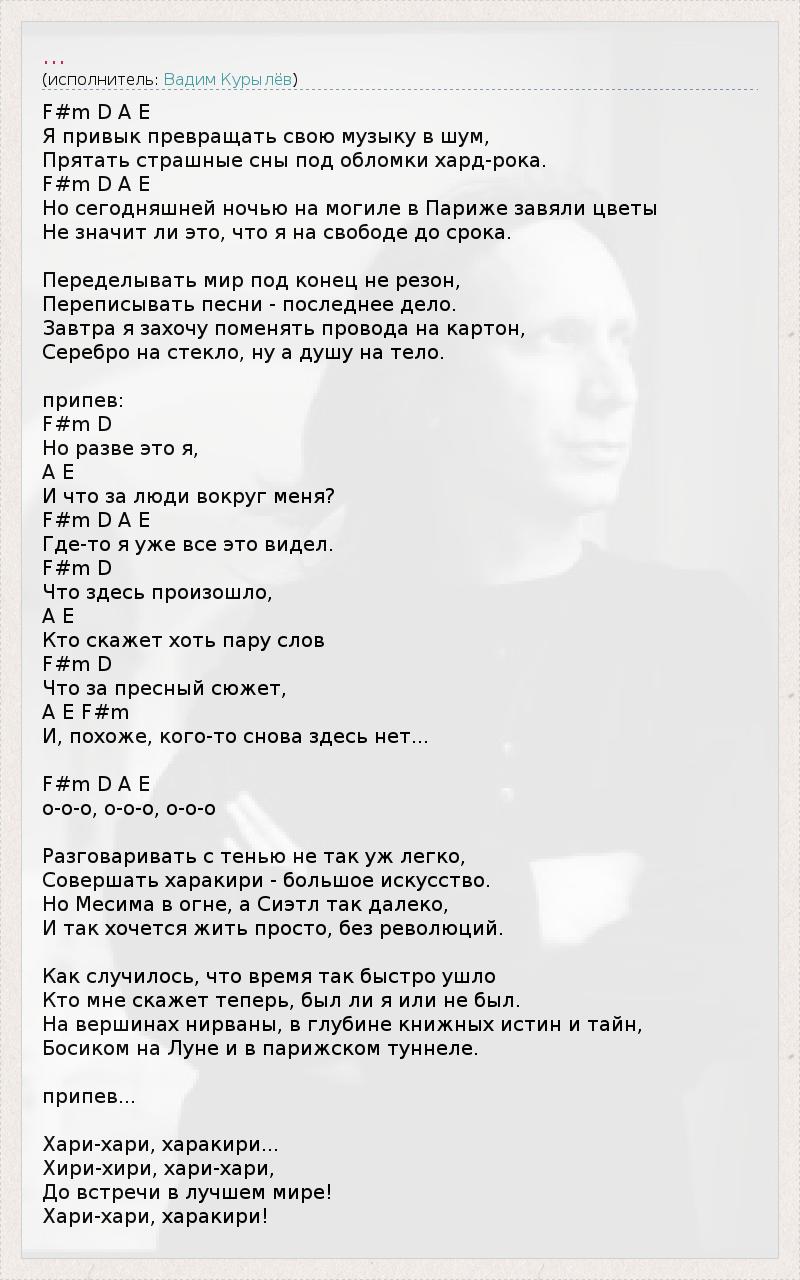 ...
(исполнитель: Вадим Курылёв)

F#m D A E
Я привык превращать свою музыку в шум,
Прятать страшные сны под обломки хард-рока.
F#m D A E
Но сегодняшней ночью на могиле в Париже завяли цветы
Не значит ли это, что я на свободе до срока.

Переделывать мир под конец не резон,
Переписывать песни - последнее дело.
Завтра я захочу поменять провода на картон,
Серебро на стекло, ну а душу на тело.

припев:
F#m D
Но разве это я,
A E
И что за люди вокруг меня?
F#m D A E
Где-то я уже все это видел.
F#m D
Что здесь произошло,
A E
Кто скажет хоть пару слов
F#m D
Что за пресный сюжет,
A E F#m
И, похоже, кого-то снова здесь нет...

F#m D A E
о-о-о, о-о-о, о-о-о

Разговаривать с тенью не так уж легко,
Совершать харакири - большое искусство.
Но Месима в огне, а Сиэтл так далеко,
И так хочется жить просто, без революций.

Как случилось, что время так быстро ушло
Кто мне скажет теперь, был ли я или не был.
На вершинах нирваны, в глубине книжных истин и тайн,
Босиком на Луне и в парижском туннеле.

припев...

Хари-хари, харакири...
Хири-хири, хари-хари,
До встречи в лучшем мире!
Хари-хари, харакири!